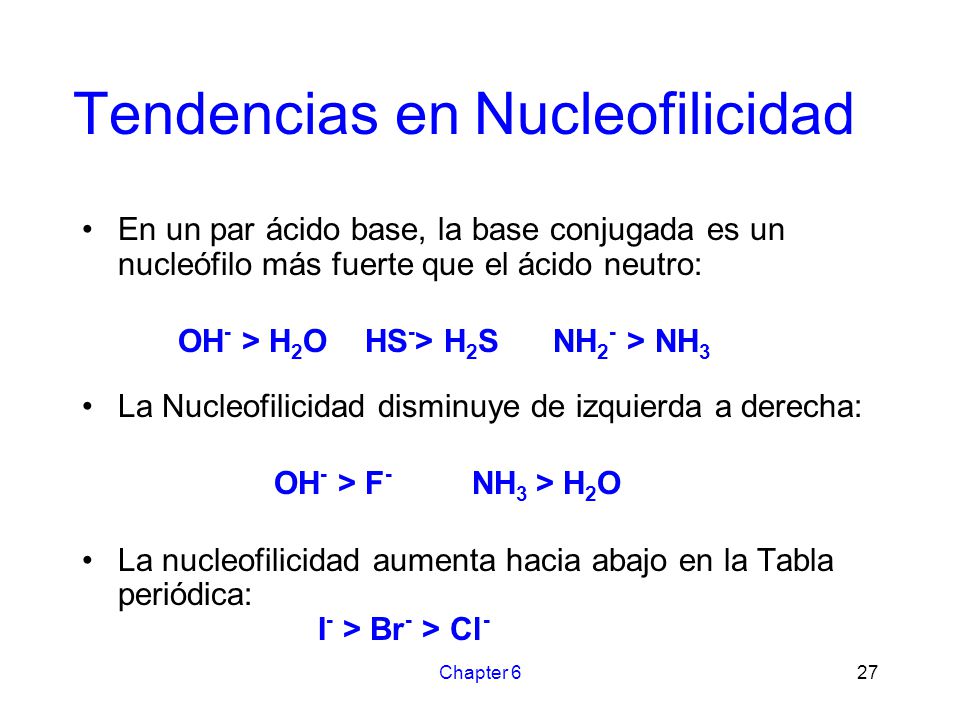 Tendencias en Nucleofilicidad

• En un par ácido base, la base conjugada es un nucleófilo más fuerte que el ácido neutro:

$OH^- > H_2O$ $HS^- > H_2S$ $NH_2^- > NH_3$

• La Nucleofilicidad disminuye de izquierda a derecha:

$OH^- > F^-$ $NH_3 > H_2O$

• La nucleofilicidad aumenta hacia abajo en la Tabla periódica:

$I^- > Br^- > Cl^-$

Chapter 6

27